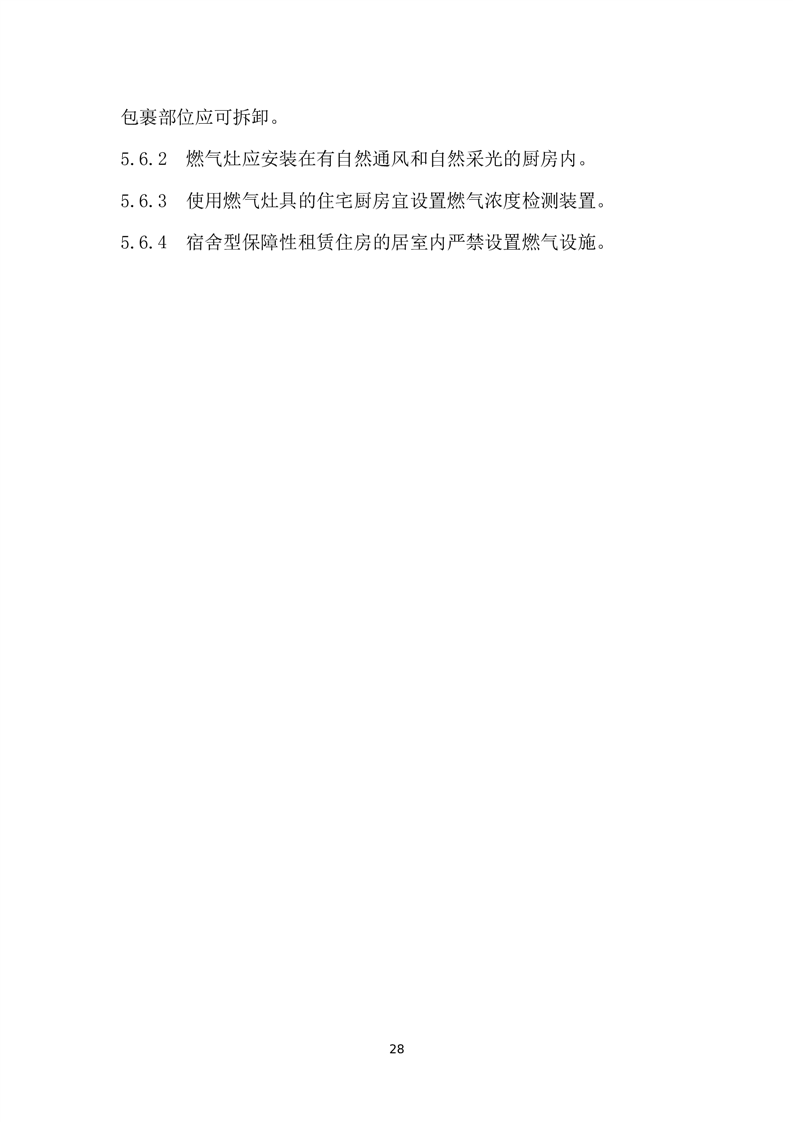 包裹部位应可拆卸。

5.6.2 燃气灶应安装在有自然通风和自然采光的厨房内。

5.6.3 使用燃气灶具的住宅厨房宜设置燃气浓度检测装置。

5.6.4 宿舍型保障性租赁住房的居室内严禁设置燃气设施。

28